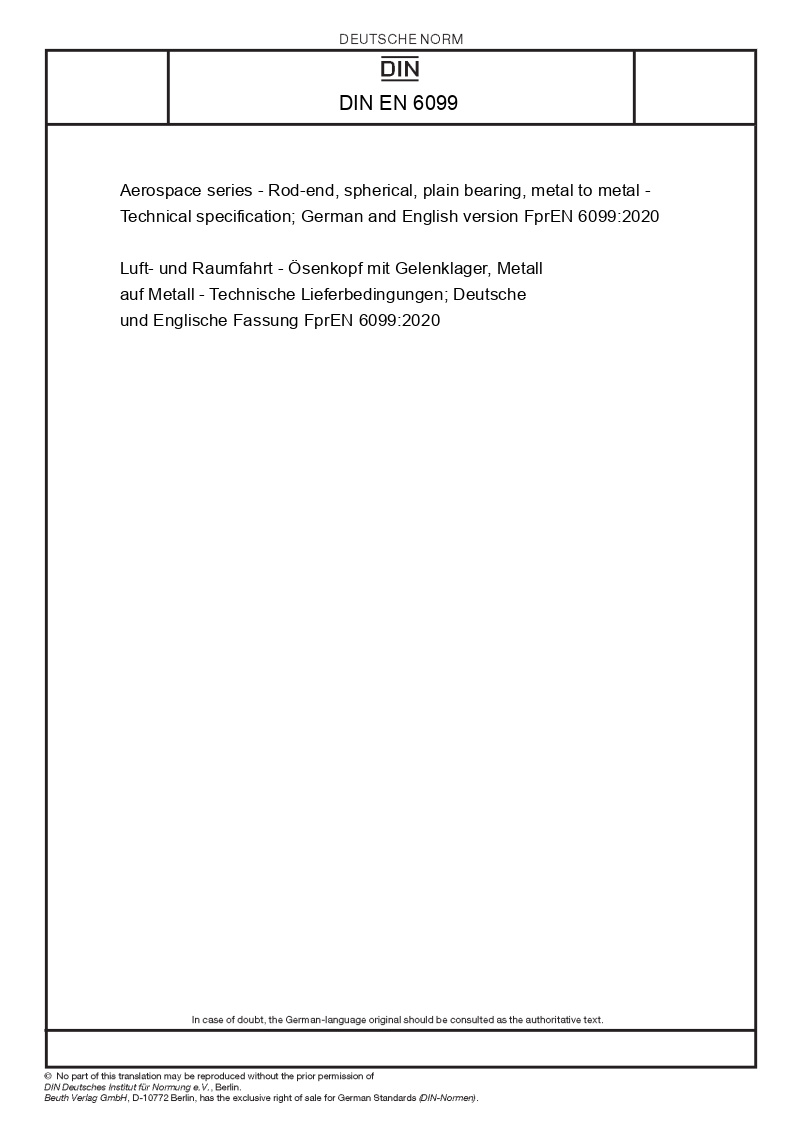 DEUTSCHE NORM

DIN

DIN EN 6099

Aerospace series - Rod-end, spherical, plain bearing, metal to metal - Technical specification; German and English version FprEN 6099:2020

Luft- und Raumfahrt - Ösenkopf mit Gelenklager, Metall auf Metall - Technische Lieferbedingungen; Deutsche und Englische Fassung FprEN 6099:2020

In case of doubt, the German-language original should be consulted as the authoritative text.

© No part of this translation may be reproduced without the prior permission of DIN Deutsches Institut für Normung e.V., Berlin.
Beuth Verlag GmbH, D-10772 Berlin, has the exclusive right of sale for German Standards (DIN-Normen).